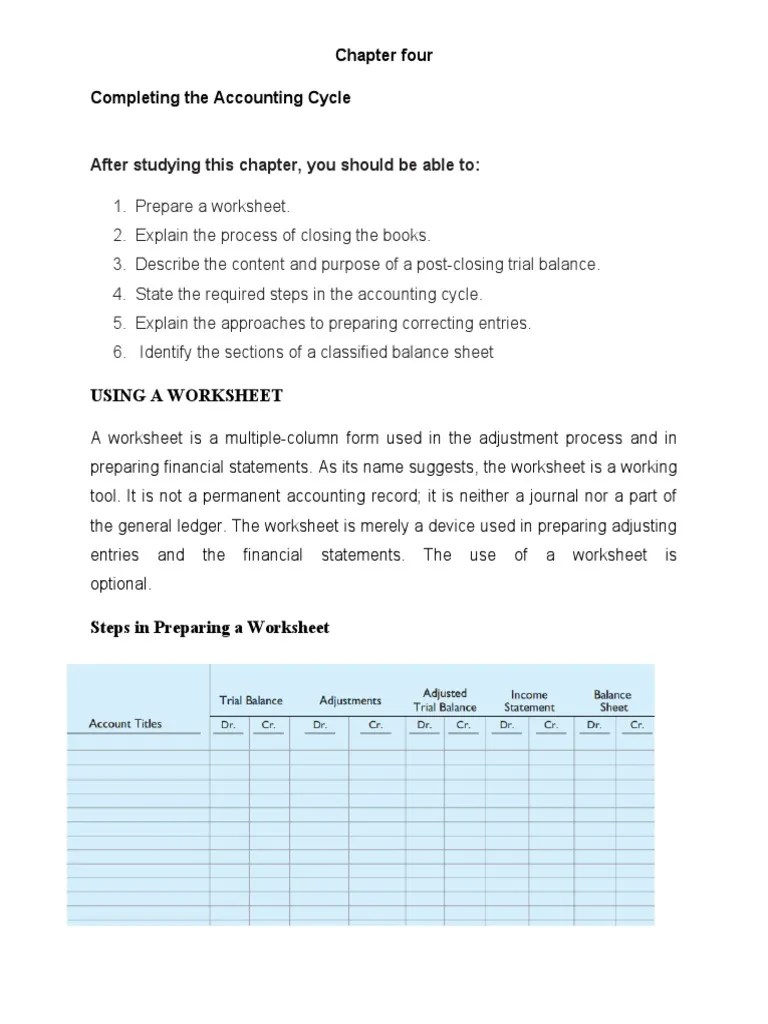 Chapter four

Completing the Accounting Cycle

After studying this chapter, you should be able to:

1. Prepare a worksheet.
2. Explain the process of closing the books.
3. Describe the content and purpose of a post-closing trial balance.
4. State the required steps in the accounting cycle.
5. Explain the approaches to preparing correcting entries.
6. Identify the sections of a classified balance sheet

USING A WORKSHEET

A worksheet is a multiple-column form used in the adjustment process and in preparing financial statements. As its name suggests, the worksheet is a working tool. It is not a permanent accounting record; it is neither a journal nor a part of the general ledger. The worksheet is merely a device used in preparing adjusting entries and the financial statements. The use of a worksheet is optional.

Steps in Preparing a Worksheet

| Account Titles | Trial Balance Dr. | Trial Balance Cr. | Adjustments Dr. | Adjustments Cr. | Adjusted Trial Balance Dr. | Adjusted Trial Balance Cr. | Income Statement Dr. | Income Statement Cr. | Balance Sheet Dr. | Balance Sheet Cr. |
|---|---|---|---|---|---|---|---|---|---|---|
| | | | | | | | | | | |